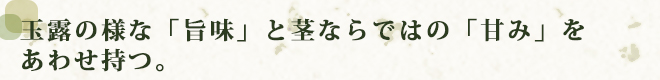 玉露の様な「旨味」と茎ならではの「甘み」をあわせ持つ。